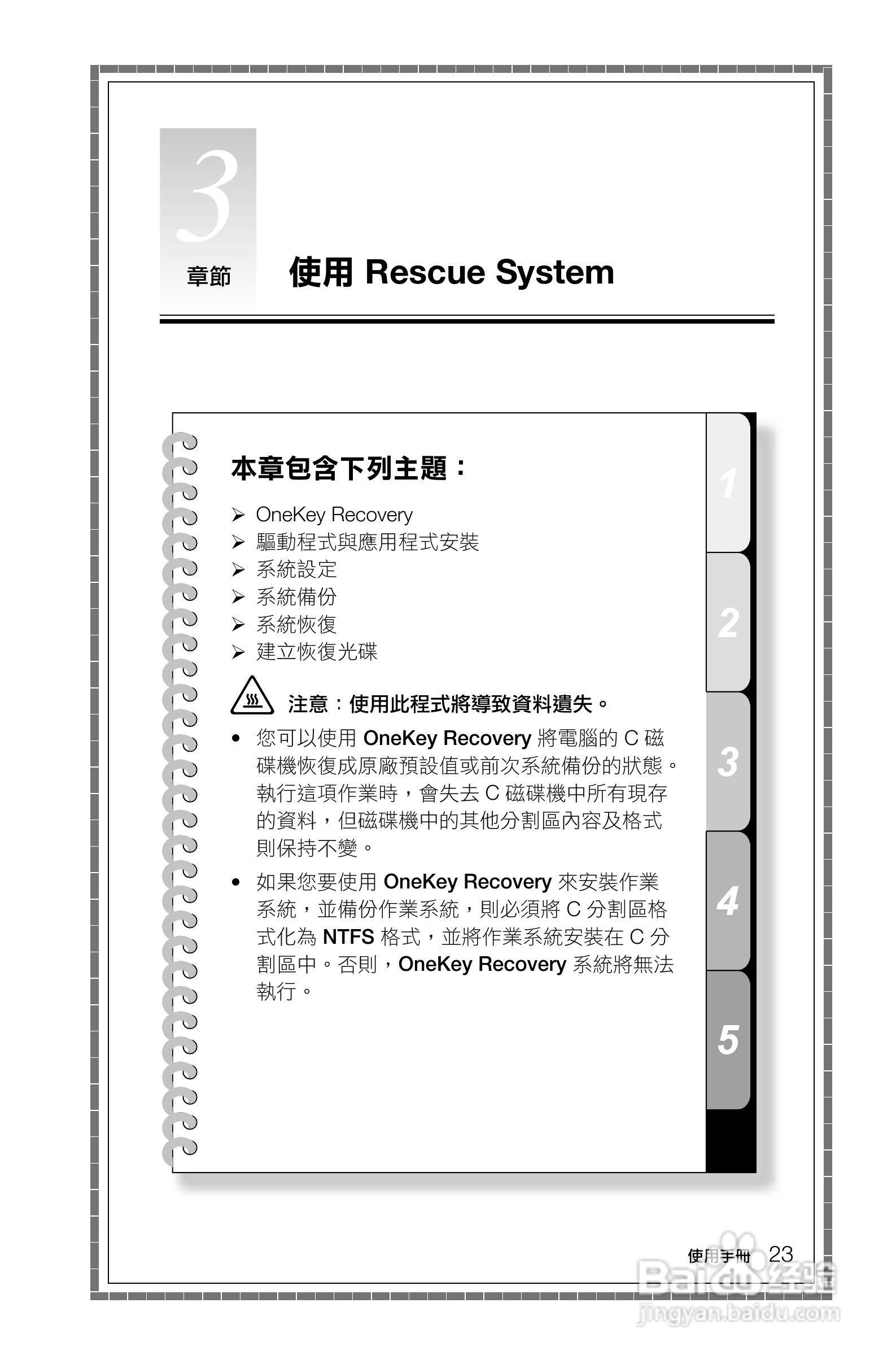 3

章節

使用 Rescue System

本章包含下列主題：

➢ OneKey Recovery
➢ 驅動程式與應用程式安裝
➢ 系統設定
➢ 系統備份
➢ 系統恢復
➢ 建立恢復光碟

注意：使用此程式將導致資料遺失。

• 您可以使用 OneKey Recovery 將電腦的 C 磁碟機恢復成原廠預設值或前次系統備份的狀態。執行這項作業時，會失去 C 磁碟機中所有現存的資料，但磁碟機中的其他分割區內容及格式則保持不變。

• 如果您要使用 OneKey Recovery 來安裝作業系統，並備份作業系統，則必須將 C 分割區格式化為 NTFS 格式，並將作業系統安裝在 C 分割區中。否則，OneKey Recovery 系統將無法執行。

1
2
3
4
5

使用手冊 23

Baidu 经验
jingyan.baidu.com